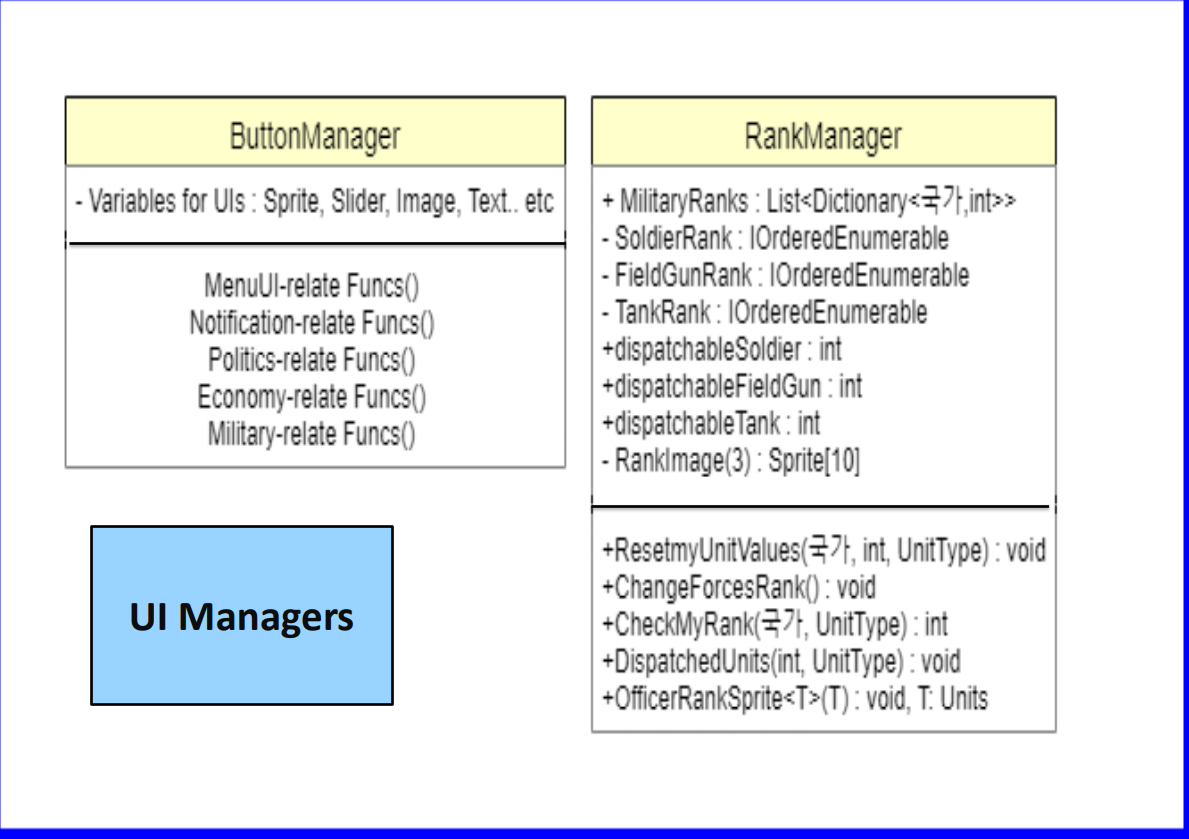 ButtonManager

- Variables for UIs : Sprite, Slider, Image, Text.. etc

MenuUI-relate Funcs()
Notification-relate Funcs()
Politics-relate Funcs()
Economy-relate Funcs()
Military-relate Funcs()

UI Managers

RankManager

+ MilitaryRanks : List<Dictionary<국가,int>>
- SoldierRank : IOrderedEnumerable
- FieldGunRank : IOrderedEnumerable
- TankRank : IOrderedEnumerable
+dispatchableSoldier : int
+dispatchableFieldGun : int
+dispatchableTank : int
- RankImage(3) : Sprite[10]

+ResetmyUnitValues(국가, int, UnitType) : void
+ChangeForcesRank() : void
+CheckMyRank(국가, UnitType) : int
+DispatchedUnits(int, UnitType) : void
+OfficerRankSprite<T>(T) : void, T: Units